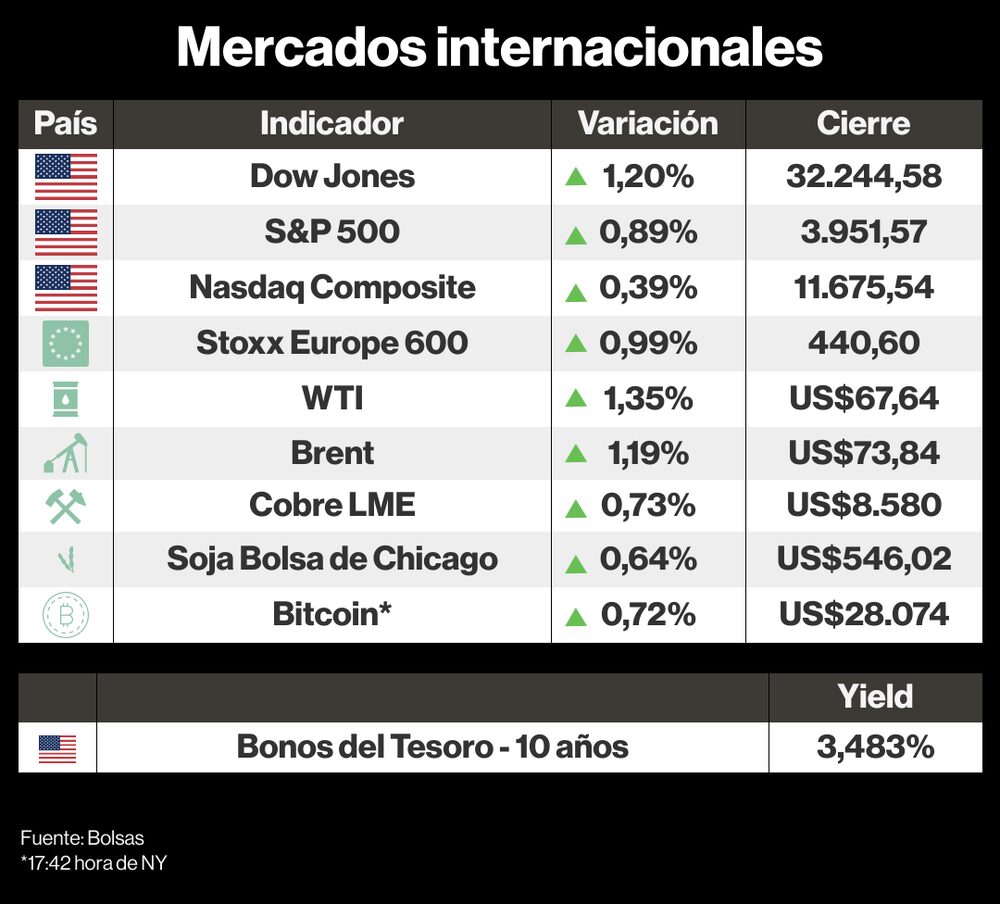 Mercados internacionales

| País | Indicador | Variación | Cierre |
|---|---|---|---|
| | Dow Jones | ▲ 1,20% | 32.244,58 |
| | S&P 500 | ▲ 0,89% | 3.951,57 |
| | Nasdaq Composite | ▲ 0,39% | 11.675,54 |
| | Stoxx Europe 600 | ▲ 0,99% | 440,60 |
| | WTI | ▲ 1,35% | US$67,64 |
| | Brent | ▲ 1,19% | US$73,84 |
| | Cobre LME | ▲ 0,73% | US$8.580 |
| | Soja Bolsa de Chicago | ▲ 0,64% | US$546,02 |
| | Bitcoin* | ▲ 0,72% | US$28.074 |

| | | Yield |
|---|---|---|
| | Bonos del Tesoro - 10 años | 3,483% |

Fuente: Bolsas
*17:42 hora de NY